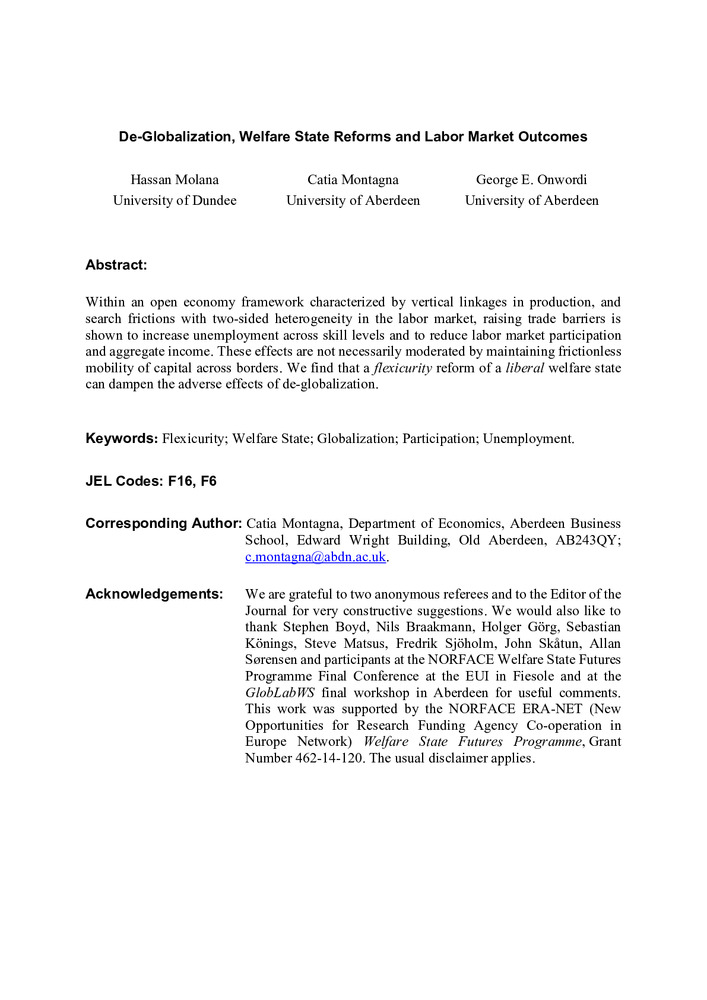 De-Globalization, Welfare State Reforms and Labor Market Outcomes

Hassan Molana
University of Dundee

Catia Montagna
University of Aberdeen

George E. Onwordi
University of Aberdeen

Abstract:

Within an open economy framework characterized by vertical linkages in production, and search frictions with two-sided heterogeneity in the labor market, raising trade barriers is shown to increase unemployment across skill levels and to reduce labor market participation and aggregate income. These effects are not necessarily moderated by maintaining frictionless mobility of capital across borders. We find that a flexicurity reform of a liberal welfare state can dampen the adverse effects of de-globalization.

Keywords: Flexicurity; Welfare State; Globalization; Participation; Unemployment.

JEL Codes: F16, F6

Corresponding Author: Catia Montagna, Department of Economics, Aberdeen Business School, Edward Wright Building, Old Aberdeen, AB243QY; c.montagna@abdn.ac.uk.

Acknowledgements: We are grateful to two anonymous referees and to the Editor of the Journal for very constructive suggestions. We would also like to thank Stephen Boyd, Nils Braakmann, Holger Görg, Sebastian Könings, Steve Matsus, Fredrik Sjöholm, John Skåtun, Allan Sørensen and participants at the NORFACE Welfare State Futures Programme Final Conference at the EUI in Fiesole and at the GlobLabWS final workshop in Aberdeen for useful comments. This work was supported by the NORFACE ERA-NET (New Opportunities for Research Funding Agency Co-operation in Europe Network) Welfare State Futures Programme, Grant Number 462-14-120. The usual disclaimer applies.